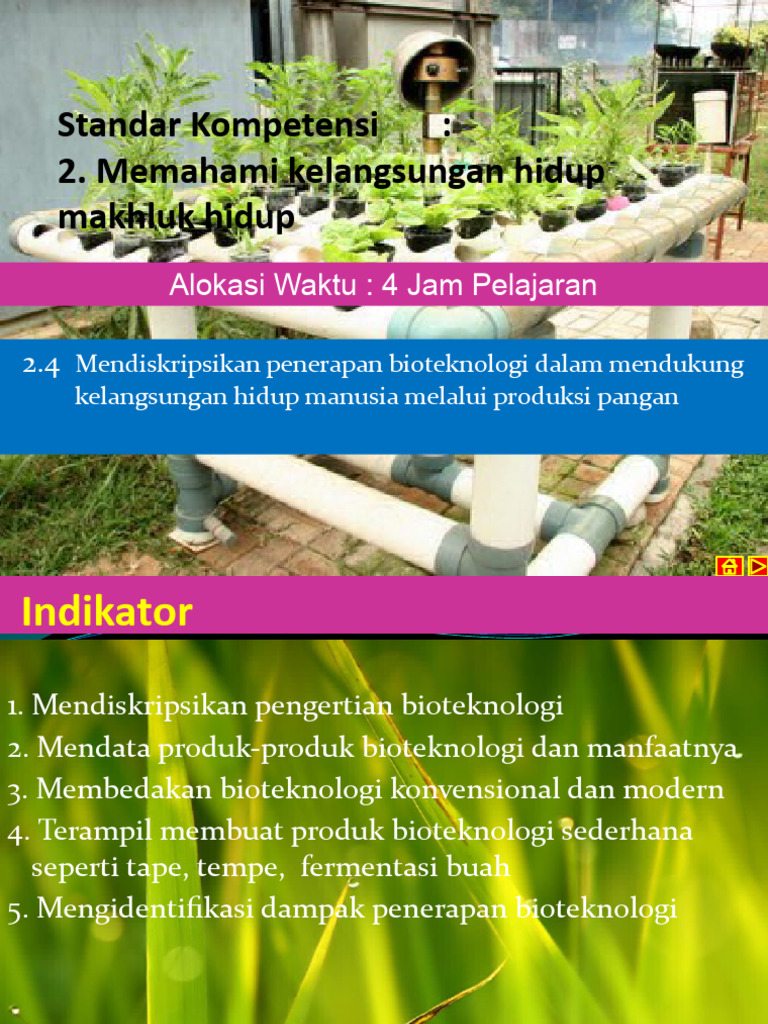 Standar Kompetensi :
2. Memahami kelangsungan hidup makhluk hidup

Alokasi Waktu : 4 Jam Pelajaran

2.4 Mendiskripsikan penerapan bioteknologi dalam mendukung kelangsungan hidup manusia melalui produksi pangan

Indikator

1. Mendiskripsikan pengertian bioteknologi
2. Mendata produk-produk bioteknologi dan manfaatnya.
3. Membedakan bioteknologi konvensional dan modern
4. Terampil membuat produk bioteknologi sederhana seperti tape, tempe, fermentasi buah
5. Mengidentifikasi dampak penerapan bioteknologi